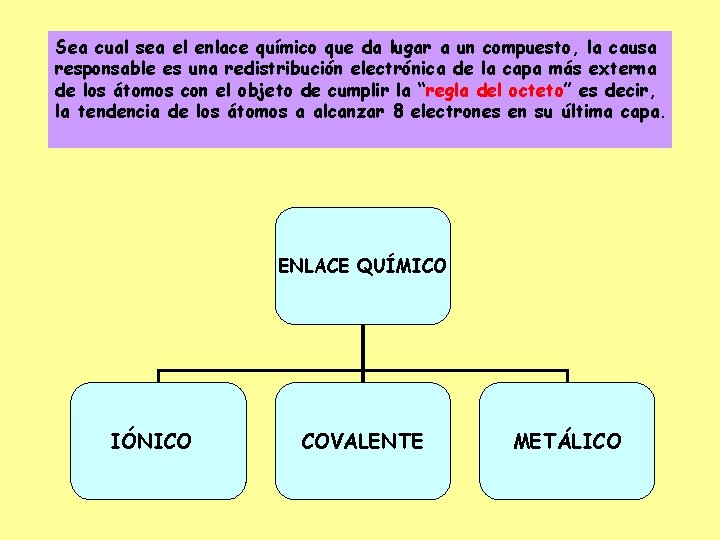 Sea cual sea el enlace químico que da lugar a un compuesto, la causa responsable es una redistribución electrónica de la capa más externa de los átomos con el objeto de cumplir la “regla del octeto” es decir, la tendencia de los átomos a alcanzar 8 electrones en su última capa.

ENLACE QUÍMICO

IÓNICO

COVALENTE

METÁLICO